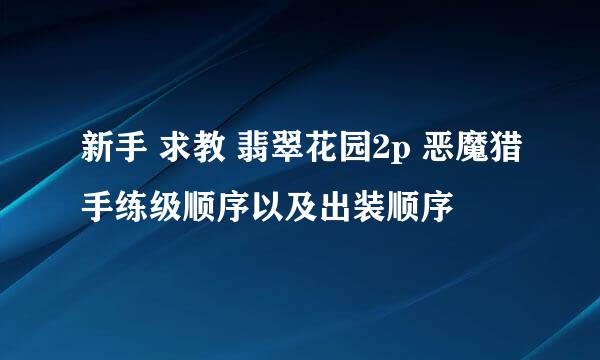 新手 求教 翡翠花园2p 恶魔猎手练级顺序以及出装顺序